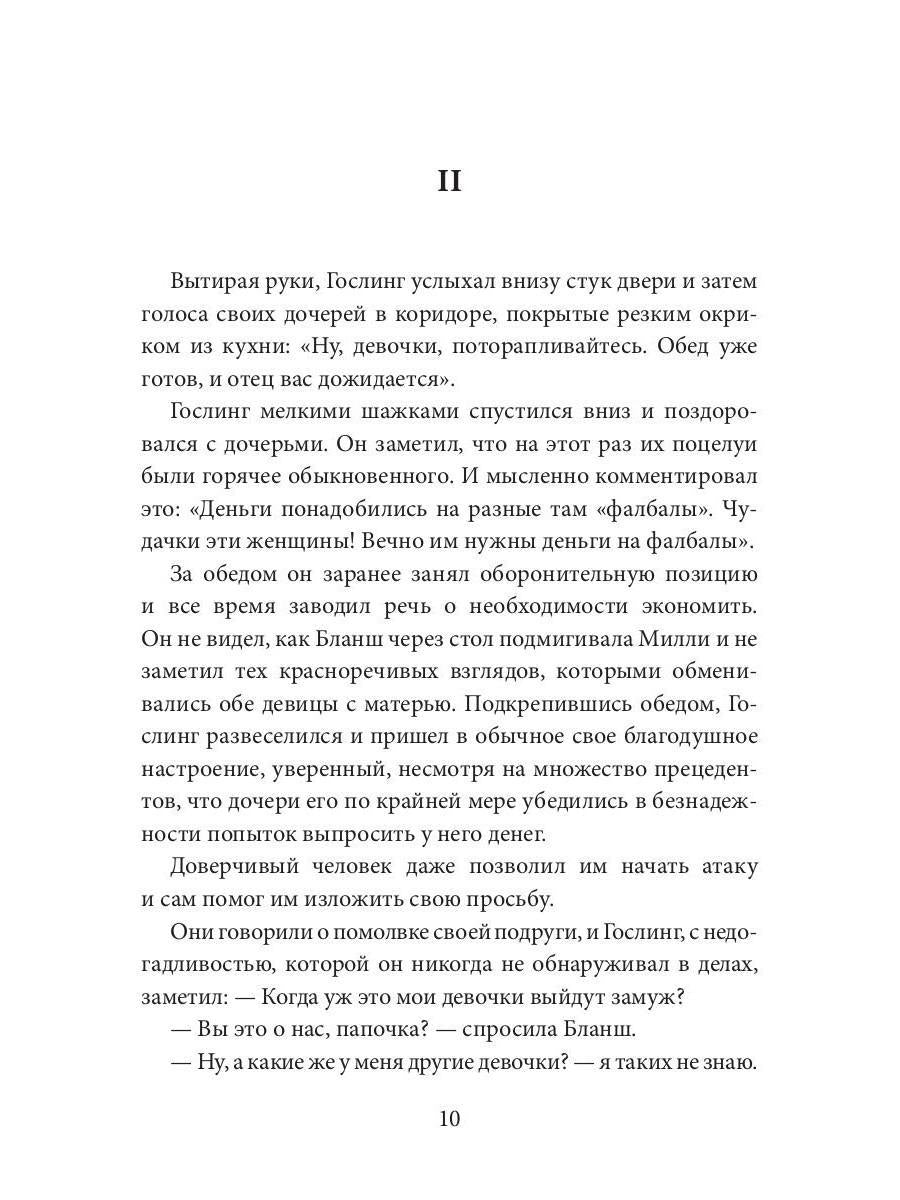 II

Вытирая руки, Гослинг услыхал внизу стук двери и затем голоса своих дочерей в коридоре, покрытые резким окриком из кухни: «Ну, девочки, поторапливайтесь. Обед уже готов, и отец вас дожидается».

Гослинг мелкими шажками спустился вниз и поздоровался с дочерьми. Он заметил, что на этот раз их поцелуи были горячее обыкновенного. И мысленно комментировал это: «Деньги понадобились на разные там «фалбалы». Чудачки эти женщины! Вечно им нужны деньги на фалбалы».

За обедом он заранее занял оборонительную позицию и все время заводил речь о необходимости экономить. Он не видел, как Бланш через стол подмигивала Милли и не заметил тех красноречивых взглядов, которыми обменивались обе девицы с матерью. Подкрепившись обедом, Гослинг развеселился и пришел в обычное свое благодушное настроение, уверенный, несмотря на множество прецедентов, что дочери его по крайней мере убедились в безнадежности попыток выпросить у него денег.

Доверчивый человек даже позволил им начать атаку и сам помог им изложить свою просьбу.

Они говорили о помолвке своей подруги, и Гослинг, с недогадливостью, которой он никогда не обнаруживал в делах, заметил: — Когда уж это мои девочки выйдут замуж?

— Вы это о нас, папочка? — спросила Бланш.

— Ну, а какие же у меня другие девочки? — я таких не знаю.

10